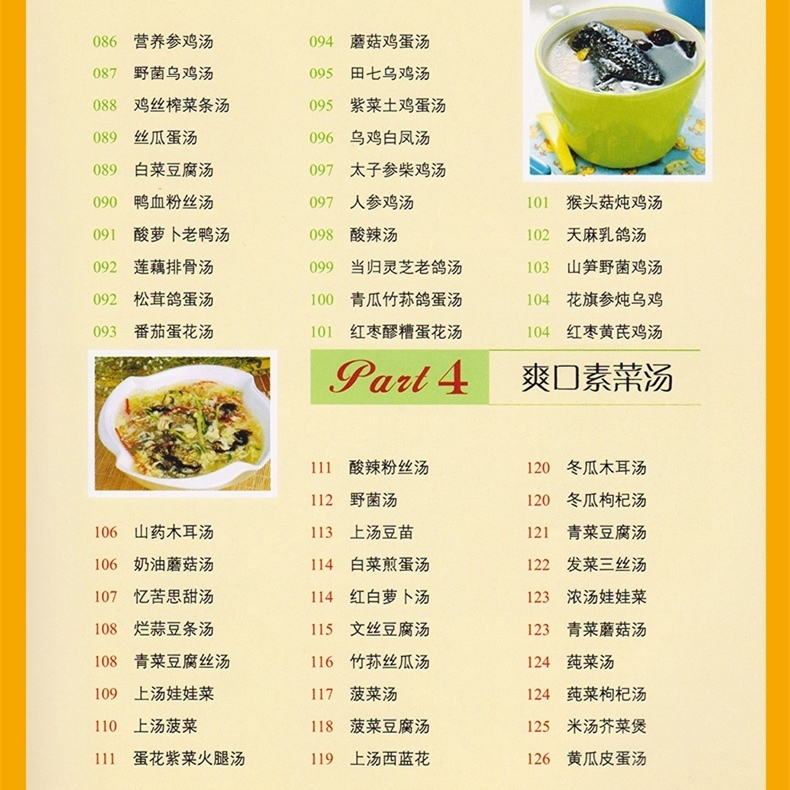 086 营养参鸡汤
087 野菌乌鸡汤
088 鸡丝榨菜条汤
089 丝瓜蛋汤
089 白菜豆腐汤
090 鸭血粉丝汤
091 酸萝卜老鸭汤
092 莲藕排骨汤
092 松茸鸽蛋汤
093 番茄蛋花汤

094 蘑菇鸡蛋汤
095 田七乌鸡汤
095 紫菜土鸡蛋汤
096 乌鸡白凤汤
097 太子参柴鸡汤
097 人参鸡汤
098 酸辣汤
099 当归灵芝老鸽汤
100 青瓜竹荪鸽蛋汤
101 红枣醪糟蛋花汤

101 猴头菇炖鸡汤
102 天麻乳鸽汤
103 山笋野菌鸡汤
104 花旗参炖乌鸡
104 红枣黄芪鸡汤

Part 4 爽口素菜汤

106 山药木耳汤
106 奶油蘑菇汤
107 忆苦思甜汤
108 烂蒜豆条汤
108 青菜豆腐丝汤
109 上汤娃娃菜
110 上汤菠菜
111 蛋花紫菜火腿汤

111 酸辣粉丝汤
112 野菌汤
113 上汤豆苗
114 白菜煎蛋汤
114 红白萝卜汤
115 文丝豆腐汤
116 竹荪丝瓜汤
117 菠菜汤
118 菠菜豆腐汤
119 上汤西蓝花

120 冬瓜木耳汤
120 冬瓜枸杞汤
121 青菜豆腐汤
122 发菜三丝汤
123 浓汤娃娃菜
123 青菜蘑菇汤
124 莼菜汤
124 莼菜枸杞汤
125 米汤芥菜煲
126 黄瓜皮蛋汤